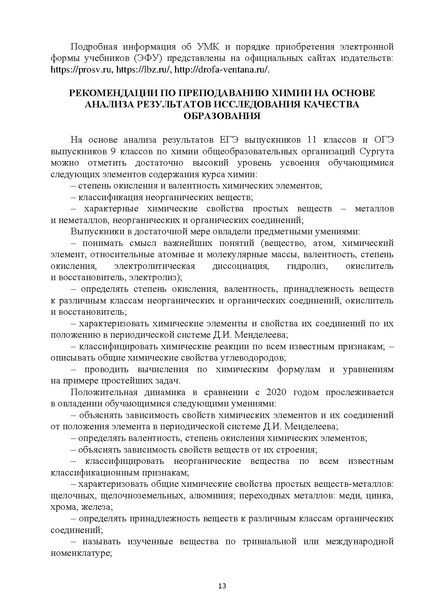 Подробная информация об УМК и порядке приобретения электронной формы учебников (ЭФУ) представлены на официальных сайтах издательств: https://prosv.ru, https://lbz.ru/, http://drofa-ventana.ru/.

РЕКОМЕНДАЦИИ ПО ПРЕПОДАВАНИЮ ХИМИИ НА ОСНОВЕ АНАЛИЗА РЕЗУЛЬТАТОВ ИССЛЕДОВАНИЯ КАЧЕСТВА ОБРАЗОВАНИЯ

На основе анализа результатов ЕГЭ выпускников 11 классов и ОГЭ выпускников 9 классов по химии общеобразовательных организаций Сургута можно отметить достаточно высокий уровень усвоения обучающимися следующих элементов содержания курса химии:
– степень окисления и валентность химических элементов;
– классификация неорганических веществ;
– характерные химические свойства простых веществ – металлов и неметаллов, неорганических и органических соединений;
Выпускники в достаточной мере овладели предметными умениями:
– понимать смысл важнейших понятий (вещество, атом, химический элемент, относительные атомные и молекулярные массы, валентность, степень окисления, электролитическая диссоциация, гидролиз, окислитель и восстановитель, электролиз);
– определять степень окисления, валентность, принадлежность веществ к различным классам неорганических и органических соединений, окислитель и восстановитель;
– характеризовать химические элементы и свойства их соединений по их положению в периодической системе Д.И. Менделеева;
– классифицировать химические реакции по всем известным признакам; – описывать общие химические свойства углеводородов;
– проводить вычисления по химическим формулам и уравнениям на примере простейших задач.
Положительная динамика в сравнении с 2020 годом прослеживается в овладении обучающимися следующими умениями:
– объяснять зависимость свойств химических элементов и их соединений от положения элемента в периодической системе Д.И. Менделеева;
– определять валентность, степень окисления химических элементов;
– объяснять зависимость свойств веществ от их строения;
– классифицировать неорганические вещества по всем известным классификационным признакам;
– характеризовать общие химические свойства простых веществ-металлов: щелочных, щелочноземельных, алюминия; переходных металлов: меди, цинка, хрома, железа;
– определять принадлежность веществ к различным классам органических соединений;
– называть изученные вещества по тривиальной или международной номенклатуре;

13